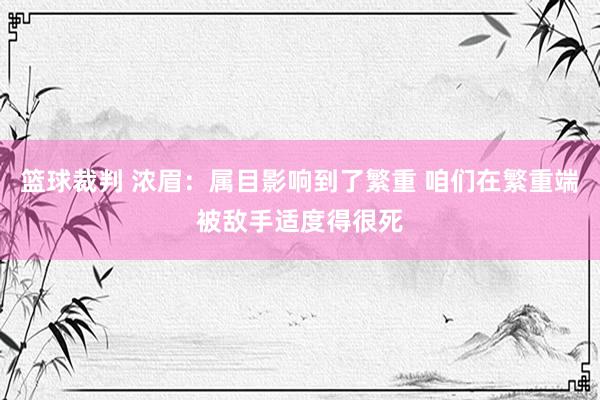 篮球裁判 浓眉：属目影响到了繁重 咱们在繁重端被敌手适度得很死